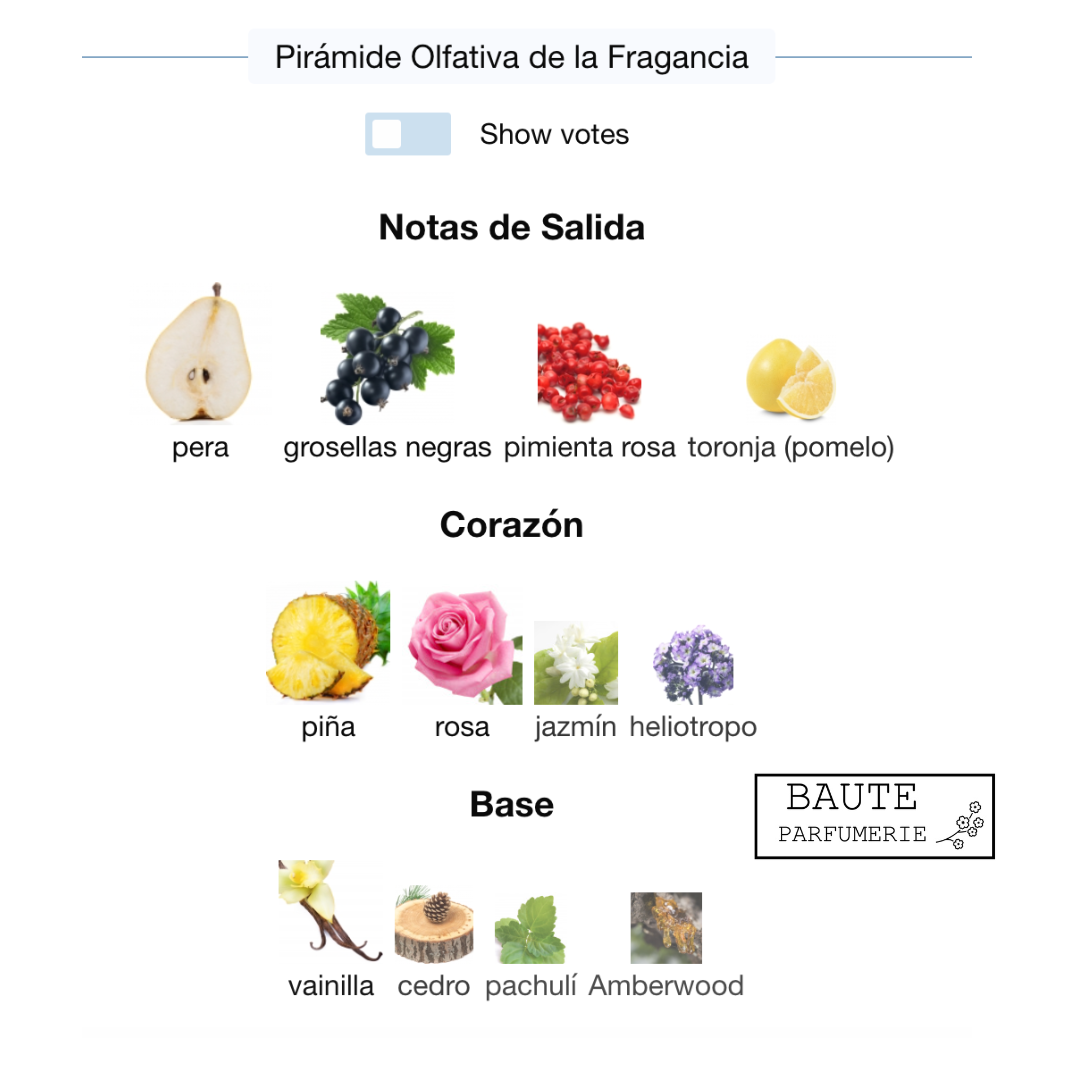 Pirámide Olfativa de la Fragancia

Show votes

Notas de Salida

pera grosellas negras pimienta rosa toronja (pomelo)

Corazón

piña rosa jazmín heliotropo

Base

BAUTE
PARFUMERIE

vainilla cedro pachulí Amberwood